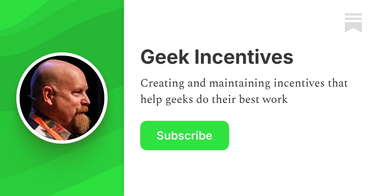 Geek Incentives

Creating and maintaining incentives that help geeks do their best work

Subscribe